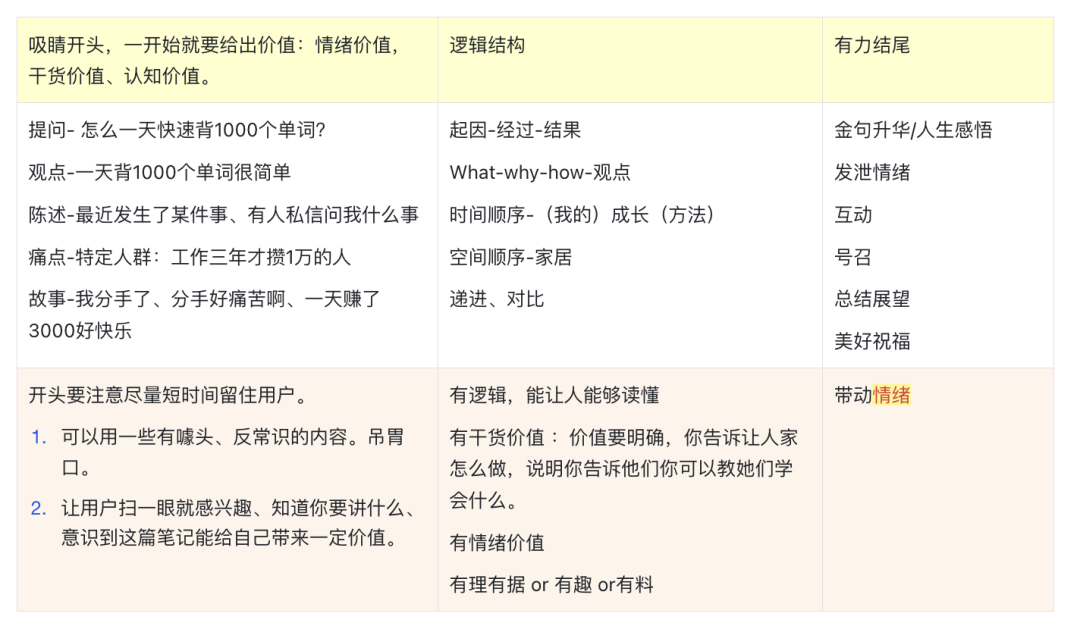 | 吸睛开头，一开始就要给出价值：情绪价值，干货价值、认知价值。 | 逻辑结构 | 有力结尾 |
|---|---|---|
| 提问- 怎么一天快速背1000个单词?<br>观点-一天背1000个单词很简单<br>陈述-最近发生了某件事、有人私信问我什么事<br>痛点-特定人群：工作三年才攒1万的人<br>故事-我分手了、分手好痛苦啊、一天赚了3000好快乐 | 起因-经过-结果<br>What-why-how-观点<br>时间顺序-（我的）成长（方法）<br>空间顺序-家居<br>递进、对比 | 金句升华/人生感悟<br>发泄情绪<br>互动<br>号召<br>总结展望<br>美好祝福 |
| 开头要注意尽量短时间留住用户。<br>1. 可以用一些有噱头、反常识的内容。吊胃口。<br>2. 让用户扫一眼就感兴趣、知道你要讲什么、意识到这篇笔记能给自己带来一定价值。 | 有逻辑，能让人能够读懂<br>有干货价值： 价值要明确，你告诉让人家怎么做，说明你告诉他们你可以教她们学会什么。<br>有情绪价值<br>有理有据 or 有趣 or有料 | 带动情绪 |